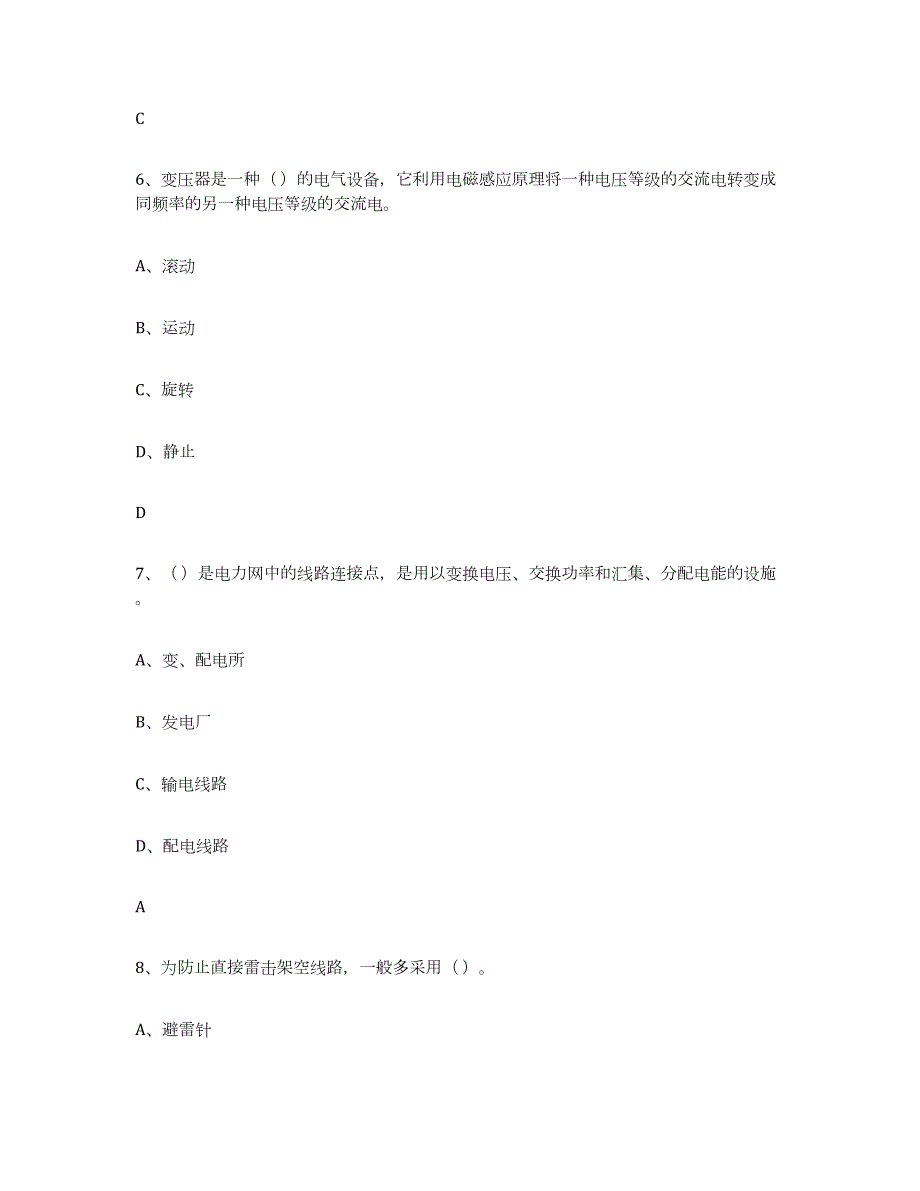 C

6、变压器是一种（）的电气设备，它利用电磁感应原理将一种电压等级的交流电转变成同频率的另一种电压等级的交流电。

A、滚动

B、运动

C、旋转

D、静止

D

7、（）是电力网中的线路连接点，是用以变换电压、交换功率和汇集、分配电能的设施。

A、变、配电所

B、发电厂

C、输电线路

D、配电线路

A

8、为防止直接雷击架空线路，一般多采用（）。

A、避雷针